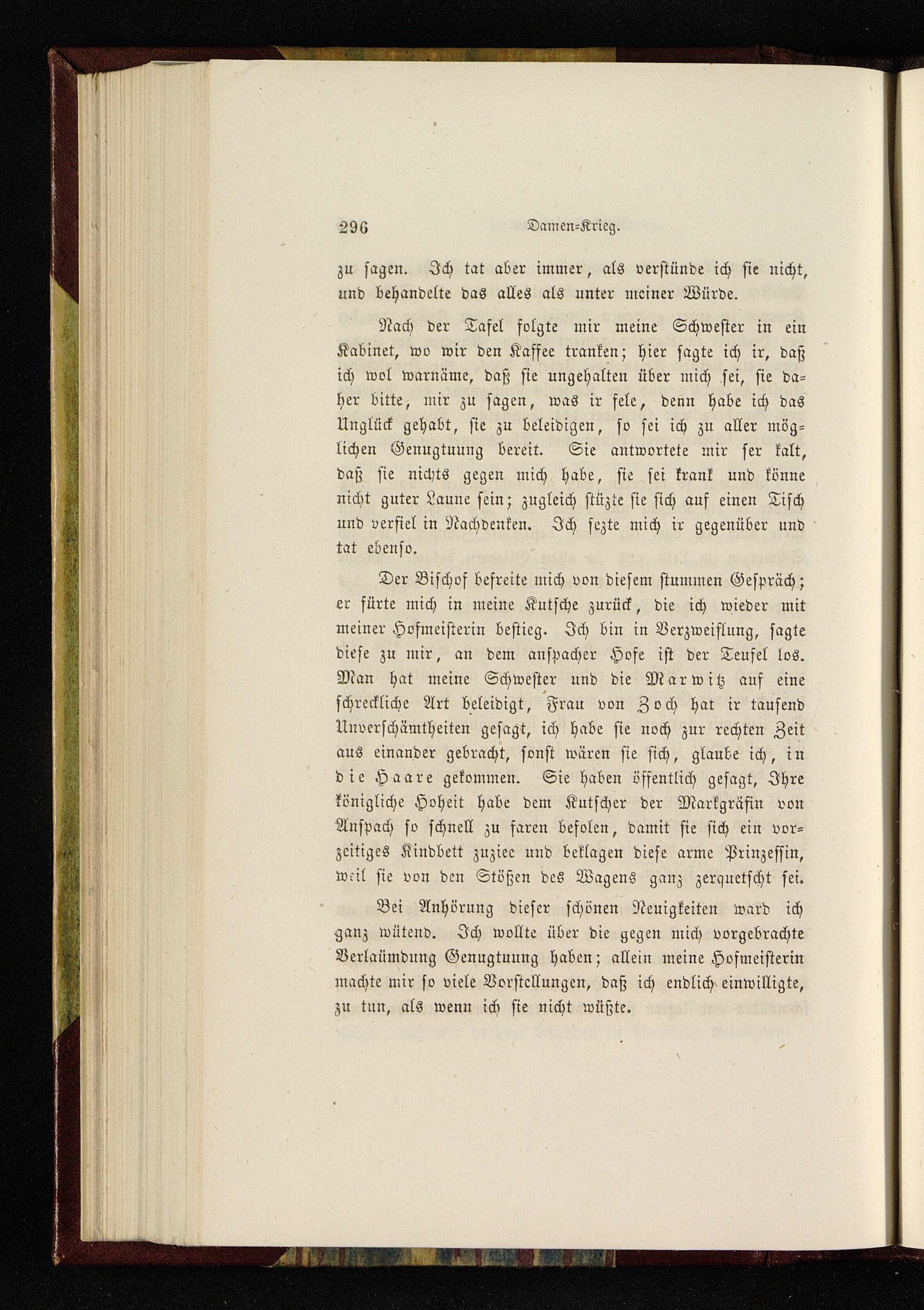 296 Damen-Krieg.

zu sagen. Ich tat aber immer, als verstünde ich sie nicht, und behandelte das alles als unter meiner Würde.

Nach der Tafel folgte mir meine Schwester in ein Kabinet, wo wir den Kaffee tranken; hier sagte ich ir, daß ich wol warnäme, daß sie ungehalten über mich sei, sie daher bitte, mir zu sagen, was ir fele, denn habe ich das Unglück gehabt, sie zu beleidigen, so sei ich zu aller möglichen Genugtuung bereit. Sie antwortete mir ser kalt, daß sie nichts gegen mich habe, sie sei krank und könne nicht guter Laune sein; zugleich stüzte sie sich auf einen Tisch und verfiel in Nachdenken. Ich sezte mich ir gegenüber und tat ebenso.

Der Bischof befreite mich von diesem stummen Gespräch; er fürte mich in meine Kutsche zurück, die ich wieder mit meiner Hofmeisterin bestieg. Ich bin in Verzweiflung, sagte diese zu mir, an dem anspacher Hofe ist der Teufel los. Man hat meine Schwester und die Marwitz auf eine schreckliche Art beleidigt, Frau von Zoch hat ir tausend Unverschämtheiten gesagt, ich habe sie noch zur rechten Zeit aus einander gebracht, sonst wären sie sich, glaube ich, in die Haare gekommen. Sie haben öffentlich gesagt, Ihre königliche Hoheit habe dem Kutscher der Markgräfin von Anspach so schnell zu faren befolen, damit sie sich ein vorzeitiges Kindbett zuziee und beklagen diese arme Prinzessin, weil sie von den Stößen des Wagens ganz zerquetscht sei.

Bei Anhörung dieser schönen Neuigkeiten ward ich ganz wütend. Ich wollte über die gegen mich vorgebrachte Verlaümdung Genugtuung haben; allein meine Hofmeisterin machte mir so viele Vorstellungen, daß ich endlich einwilligte, zu tun, als wenn ich sie nicht wüßte.